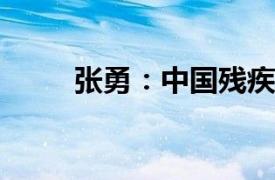 张勇：中国残疾